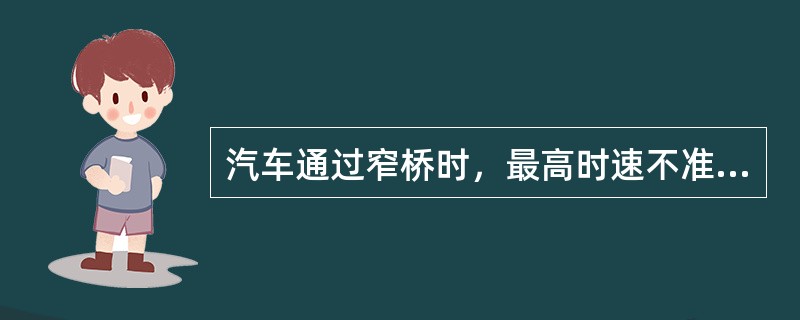 汽车通过窄桥时，最高时速不准...